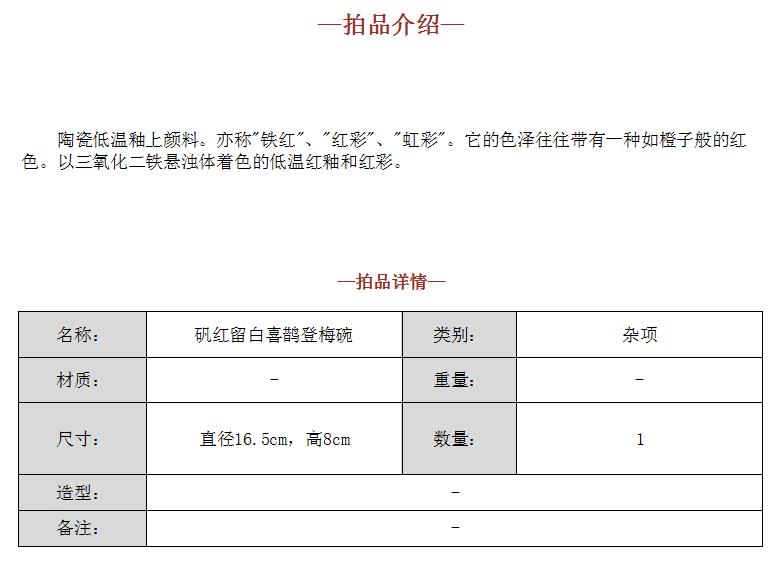 —拍品介绍—

陶瓷低温釉上颜料。亦称"铁红"、"红彩"、"虹彩"。它的色泽往往带有一种如橙子般的红色。以三氧化二铁悬浊体着色的低温红釉和红彩。

—拍品详情—

| 名称： | 矾红留白喜鹊登梅碗 | 类别： | 杂项 |
|---|---|---|---|
| 材质： | - | 重量： | - |
| 尺寸： | 直径16.5cm，高8cm | 数量： | 1 |
| 造型： | - | | |
| 备注： | - | | |